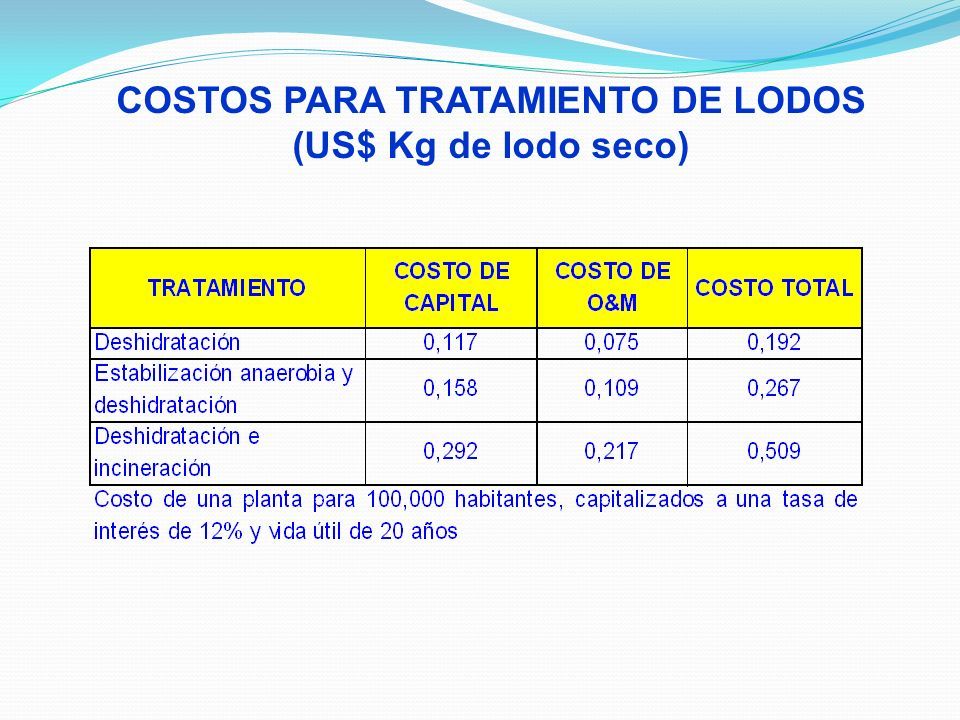 COSTOS PARA TRATAMIENTO DE LODOS
(US$ Kg de lodo seco)

| TRATAMIENTO | COSTO DE CAPITAL | COSTO DE O&M | COSTO TOTAL |
|---|---|---|---|
| Deshidratación | 0,117 | 0,075 | 0,192 |
| Estabilización anaerobia y deshidratación | 0,158 | 0,109 | 0,267 |
| Deshidratación e incineración | 0,292 | 0,217 | 0,509 |

Costo de una planta para 100,000 habitantes, capitalizados a una tasa de interés de 12% y vida útil de 20 años